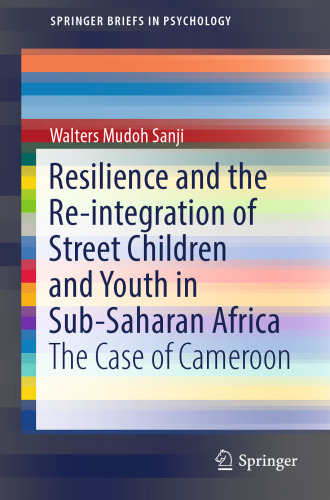 SPRINGER BRIEFS IN PSYCHOLOGY

Walters Mudoh Sanji

Resilience and the Re-integration of Street Children and Youth in Sub-Saharan Africa

The Case of Cameroon

Springer